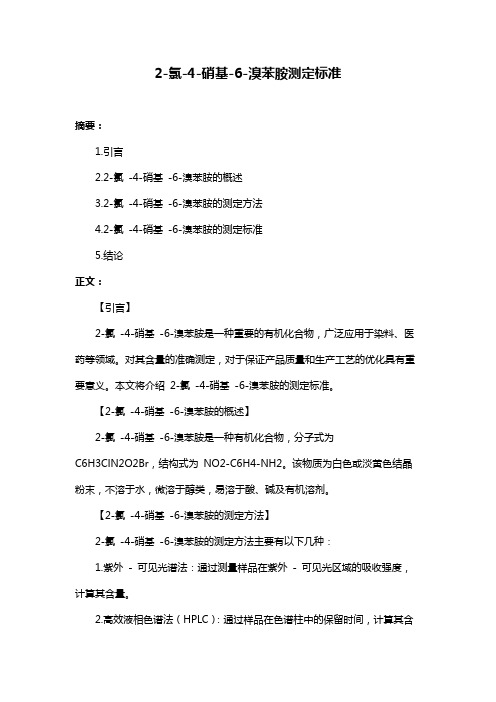 2-氯-4-硝基-6-溴苯胺测定标准

摘要：

1.引言

2.2-氯 -4-硝基 -6-溴苯胺的概述

3.2-氯 -4-硝基 -6-溴苯胺的测定方法

4.2-氯 -4-硝基 -6-溴苯胺的测定标准

5.结论

正文：

【引言】

2-氯 -4-硝基 -6-溴苯胺是一种重要的有机化合物，广泛应用于染料、医药等领域。对其含量的准确测定，对于保证产品质量和生产工艺的优化具有重要意义。本文将介绍 2-氯 -4-硝基 -6-溴苯胺的测定标准。

【2-氯 -4-硝基 -6-溴苯胺的概述】

2-氯 -4-硝基 -6-溴苯胺是一种有机化合物，分子式为 C6H3ClN2O2Br，结构式为 NO2-C6H4-NH2。该物质为白色或淡黄色结晶粉末，不溶于水，微溶于醇类，易溶于酸、碱及有机溶剂。

【2-氯 -4-硝基 -6-溴苯胺的测定方法】

2-氯 -4-硝基 -6-溴苯胺的测定方法主要有以下几种：

1.紫外 - 可见光谱法：通过测量样品在紫外 - 可见光区域的吸收强度，计算其含量。

2.高效液相色谱法（HPLC）：通过样品在色谱柱中的保留时间，计算其含